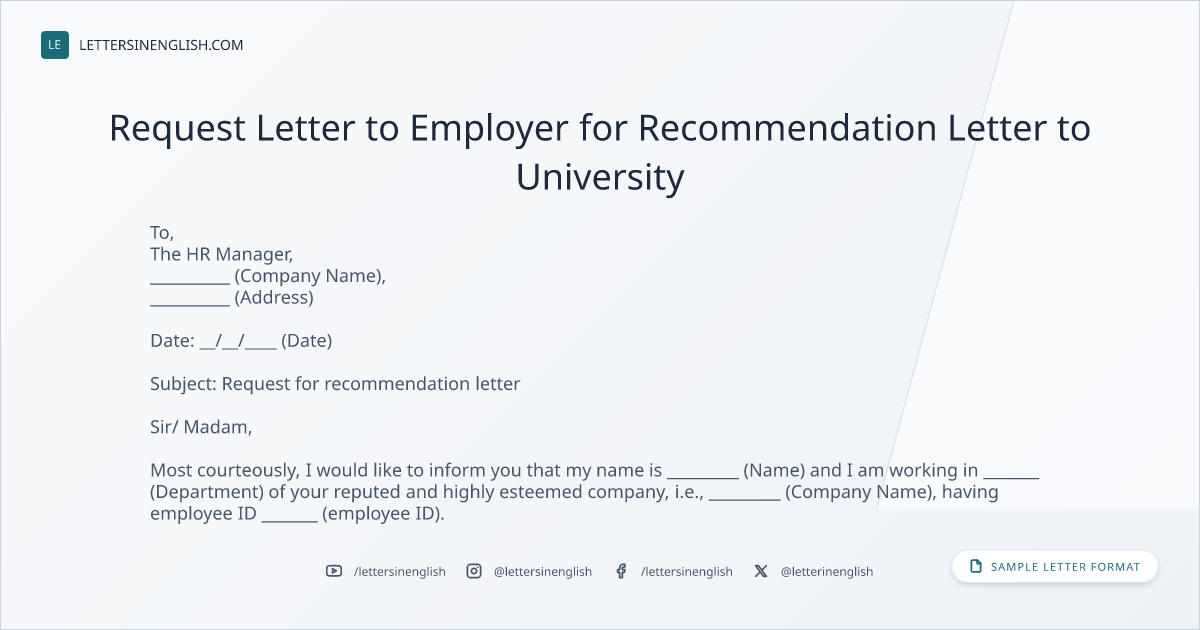 LE LETTERSINENGLISH.COM

Request Letter to Employer for Recommendation Letter to University

To,
The HR Manager,
____ (Company Name),
____ (Address)

Date: ____/____/____ (Date)

Subject: Request for recommendation letter

Sir/ Madam,

Most courteously, I would like to inform you that my name is ____ (Name) and I am working in ____ (Department) of your reputed and highly esteemed company, i.e., ____ (Company Name), having employee ID ____ (employee ID).

/lettersinenglish @lettersinenglish /lettersinenglish @letterinenglish

SAMPLE LETTER FORMAT